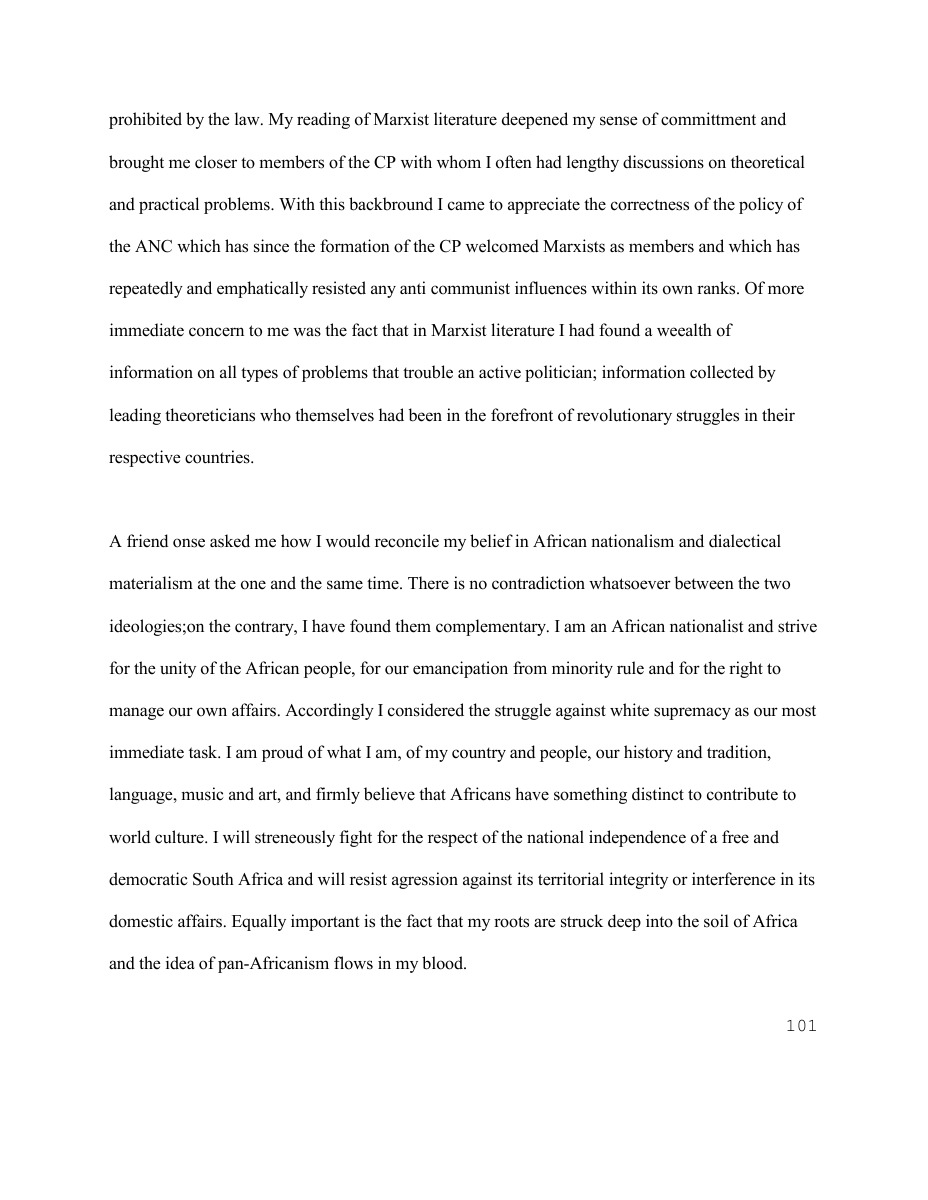 prohibited by the law. My reading of Marxist literature deepened my sense of committment and brought me closer to members of the CP with whom I often had lengthy discussions on theoretical and practical problems. With this backbround I came to appreciate the correctness of the policy of the ANC which has since the formation of the CP welcomed Marxists as members and which has repeatedly and emphatically resisted any anti communist influences within its own ranks. Of more immediate concern to me was the fact that in Marxist literature I had found a weealth of information on all types of problems that trouble an active politician; information collected by leading theoreticians who themselves had been in the forefront of revolutionary struggles in their respective countries.

A friend onse asked me how I would reconcile my belief in African nationalism and dialectical materialism at the one and the same time. There is no contradiction whatsoever between the two ideologies;on the contrary, I have found them complementary. I am an African nationalist and strive for the unity of the African people, for our emancipation from minority rule and for the right to manage our own affairs. Accordingly I considered the struggle against white supremacy as our most immediate task. I am proud of what I am, of my country and people, our history and tradition, language, music and art, and firmly believe that Africans have something distinct to contribute to world culture. I will streneously fight for the respect of the national independence of a free and democratic South Africa and will resist agression against its territorial integrity or interference in its domestic affairs. Equally important is the fact that my roots are struck deep into the soil of Africa and the idea of pan-Africanism flows in my blood.

101